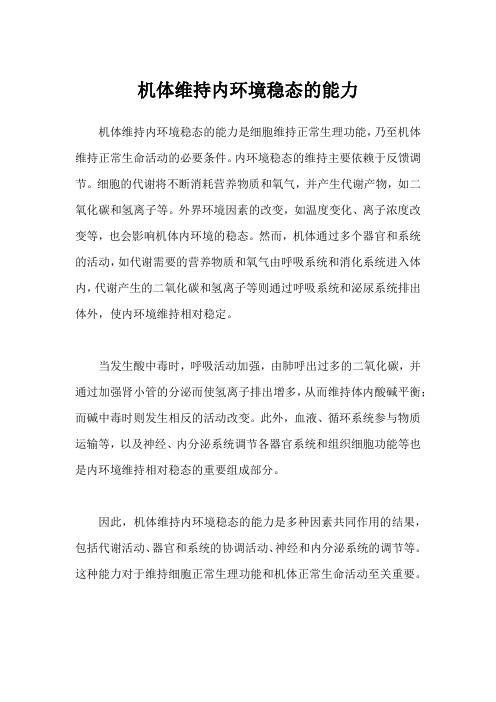 机体维持内环境稳态的能力

机体维持内环境稳态的能力是细胞维持正常生理功能，乃至机体维持正常生命活动的必要条件。内环境稳态的维持主要依赖于反馈调节。细胞的代谢将不断消耗营养物质和氧气，并产生代谢产物，如二氧化碳和氢离子等。外界环境因素的改变，如温度变化、离子浓度改变等，也会影响机体内环境的稳态。然而，机体通过多个器官和系统的活动，如代谢需要的营养物质和氧气由呼吸系统和消化系统进入体内，代谢产生的二氧化碳和氢离子等则通过呼吸系统和泌尿系统排出体外，使内环境维持相对稳定。

当发生酸中毒时，呼吸活动加强，由肺呼出过多的二氧化碳，并通过加强肾小管的分泌而使氢离子排出增多，从而维持体内酸碱平衡；而碱中毒时则发生相反的活动改变。此外，血液、循环系统参与物质运输等，以及神经、内分泌系统调节各器官系统和组织细胞功能等也是内环境维持相对稳态的重要组成部分。

因此，机体维持内环境稳态的能力是多种因素共同作用的结果，包括代谢活动、器官和系统的协调活动、神经和内分泌系统的调节等。这种能力对于维持细胞正常生理功能和机体正常生命活动至关重要。